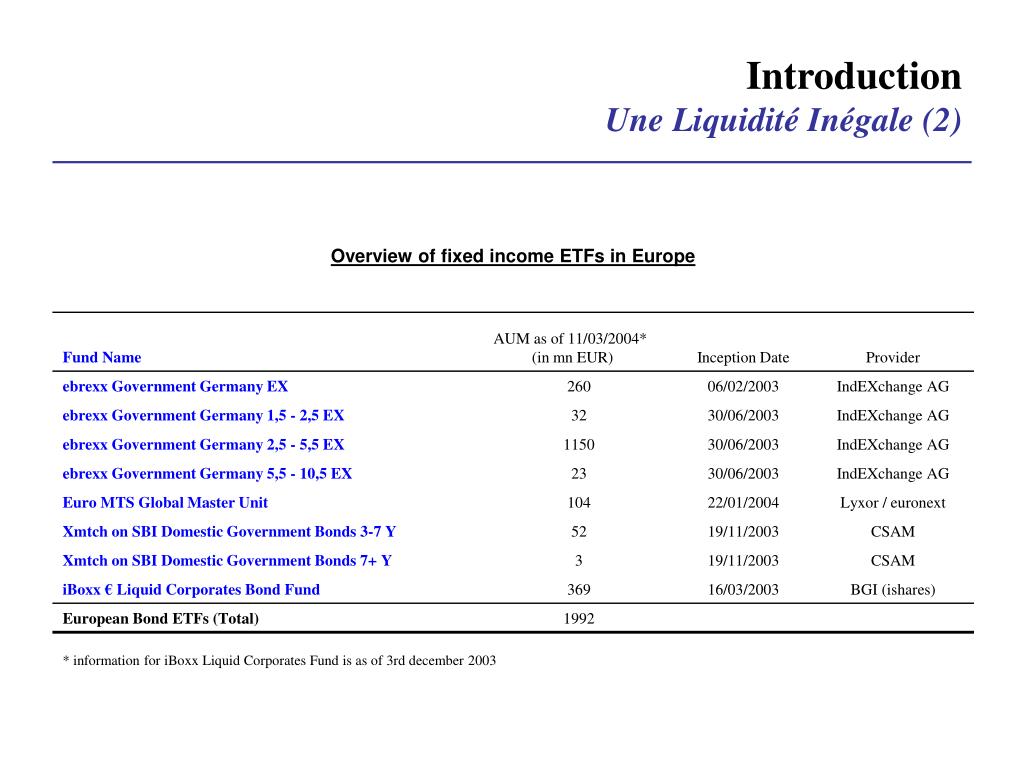 Introduction
Une Liquidité Inégale (2)

Overview of fixed income ETFs in Europe

| Fund Name | AUM as of 11/03/2004* (in mn EUR) | Inception Date | Provider |
|---|---|---|---|
| ebrexx Government Germany EX | 260 | 06/02/2003 | IndEXchange AG |
| ebrexx Government Germany 1,5 - 2,5 EX | 32 | 30/06/2003 | IndEXchange AG |
| ebrexx Government Germany 2,5 - 5,5 EX | 1150 | 30/06/2003 | IndEXchange AG |
| ebrexx Government Germany 5,5 - 10,5 EX | 23 | 30/06/2003 | IndEXchange AG |
| Euro MTS Global Master Unit | 104 | 22/01/2004 | Lyxor / euronext |
| Xmtch on SBI Domestic Government Bonds 3-7 Y | 52 | 19/11/2003 | CSAM |
| Xmtch on SBI Domestic Government Bonds 7+ Y | 3 | 19/11/2003 | CSAM |
| iBoxx € Liquid Corporates Bond Fund | 369 | 16/03/2003 | BGI (ishares) |
| European Bond ETFs (Total) | 1992 | | |

* information for iBoxx Liquid Corporates Fund is as of 3rd december 2003